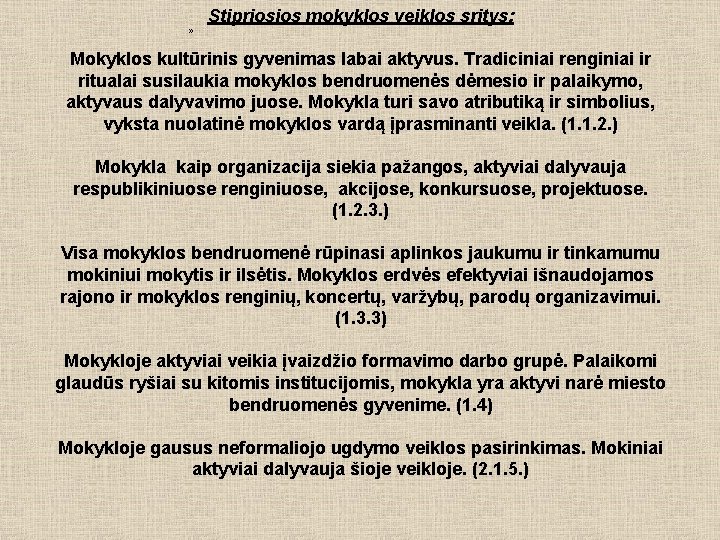 Stipriosios mokyklos veiklos sritys:

»

Mokyklos kultūrinis gyvenimas labai aktyvus. Tradiciniai renginiai ir ritualai susilaukia mokyklos bendruomenės dėmesio ir palaikymo, aktyvaus dalyvavimo juose. Mokykla turi savo atributiką ir simbolius, vyksta nuolatinė mokyklos vardą įprasminanti veikla. (1.1.2.)

Mokykla kaip organizacija siekia pažangos, aktyviai dalyvauja respublikiniuose renginiuose, akcijose, konkursuose, projektuose. (1.2.3.)

Visa mokyklos bendruomenė rūpinasi aplinkos jaukumu ir tinkamumu mokiniui mokytis ir ilsėtis. Mokyklos erdvės efektyviai išnaudojamos rajono ir mokyklos renginių, koncertų, varžybų, parodų organizavimui. (1.3.3)

Mokykloje aktyviai veikia įvaizdžio formavimo darbo grupė. Palaikomi glaudūs ryšiai su kitomis institucijomis, mokykla yra aktyvi narė miesto bendruomenės gyvenime. (1.4)

Mokykloje gausus neformaliojo ugdymo veiklos pasirinkimas. Mokiniai aktyviai dalyvauja šioje veikloje. (2.1.5.)